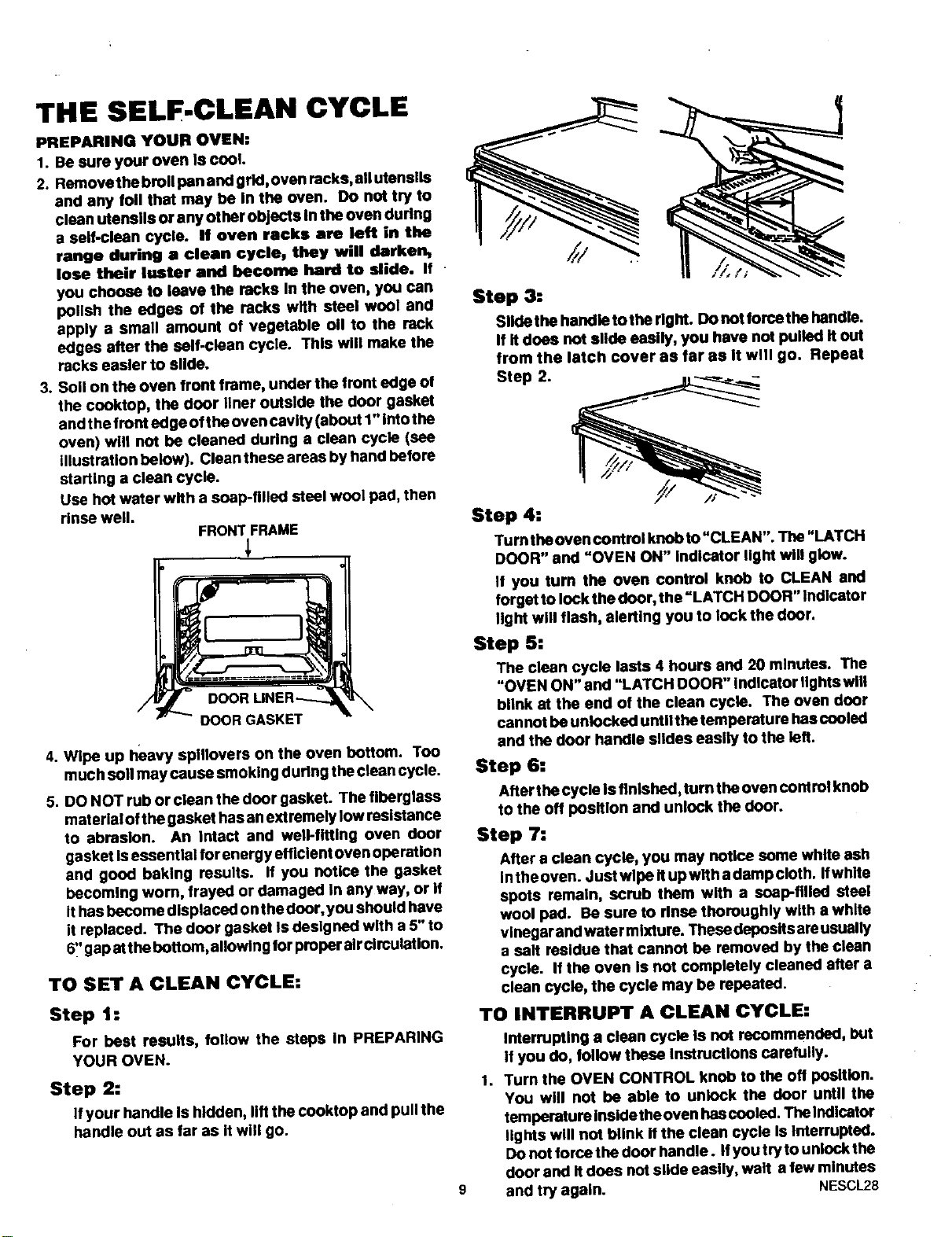 THE SELF-CLEAN CYCLE

PREPARING YOUR OVEN:

1. Be sure your oven is cool.

2. Remove the broil pan and grid, oven racks, all utensils and any foil that may be in the oven. Do not try to clean utensils or any other objects in the oven during a self-clean cycle. If oven racks are left in the range during a clean cycle, they will darken, lose their luster and become hard to slide. If you choose to leave the racks in the oven, you can polish the edges of the racks with steel wool and apply a small amount of vegetable oil to the rack edges after the self-clean cycle. This will make the racks easier to slide.

3. Soil on the oven front frame, under the front edge of the cooktop, the door liner outside the door gasket and the front edge of the oven cavity (about 1" into the oven) will not be cleaned during a clean cycle (see illustration below). Clean these areas by hand before starting a clean cycle.

Use hot water with a soap-filled steel wool pad, then rinse well.

FRONT FRAME

DOOR LINER

DOOR GASKET

4. Wipe up heavy spillovers on the oven bottom. Too much soil may cause smoking during the clean cycle.

5. DO NOT rub or clean the door gasket. The fiberglass material of the gasket has an extremely low resistance to abrasion. An intact and well-fitting oven door gasket is essential for energy efficient oven operation and good baking results. If you notice the gasket becoming worn, frayed or damaged in any way, or if it has become displaced on the door, you should have it replaced. The door gasket is designed with a 5" to 6" gap at the bottom, allowing for proper air circulation.

TO SET A CLEAN CYCLE:

Step 1:

For best results, follow the steps in PREPARING YOUR OVEN.

Step 2:

If your handle is hidden, lift the cooktop and pull the handle out as far as it will go.

Step 3:

Slide the handle to the right. Do not force the handle. If it does not slide easily, you have not pulled it out from the latch cover as far as it will go. Repeat Step 2.

Step 4:

Turn the oven control knob to "CLEAN". The "LATCH DOOR" and "OVEN ON" indicator light will glow.

If you turn the oven control knob to CLEAN and forget to lock the door, the "LATCH DOOR" indicator light will flash, alerting you to lock the door.

Step 5:

The clean cycle lasts 4 hours and 20 minutes. The "OVEN ON" and "LATCH DOOR" indicator lights will blink at the end of the clean cycle. The oven door cannot be unlocked until the temperature has cooled and the door handle slides easily to the left.

Step 6:

After the cycle is finished, turn the oven control knob to the off position and unlock the door.

Step 7:

After a clean cycle, you may notice some white ash in the oven. Just wipe it up with a damp cloth. If white spots remain, scrub them with a soap-filled steel wool pad. Be sure to rinse thoroughly with a white vinegar and water mixture. These deposits are usually a salt residue that cannot be removed by the clean cycle. If the oven is not completely cleaned after a clean cycle, the cycle may be repeated.

TO INTERRUPT A CLEAN CYCLE:

Interrupting a clean cycle is not recommended, but if you do, follow these instructions carefully.

1. Turn the OVEN CONTROL knob to the off position. You will not be able to unlock the door until the temperature inside the oven has cooled. The indicator lights will not blink if the clean cycle is interrupted. Do not force the door handle. If you try to unlock the door and it does not slide easily, wait a few minutes and try again.

9

NESCL28